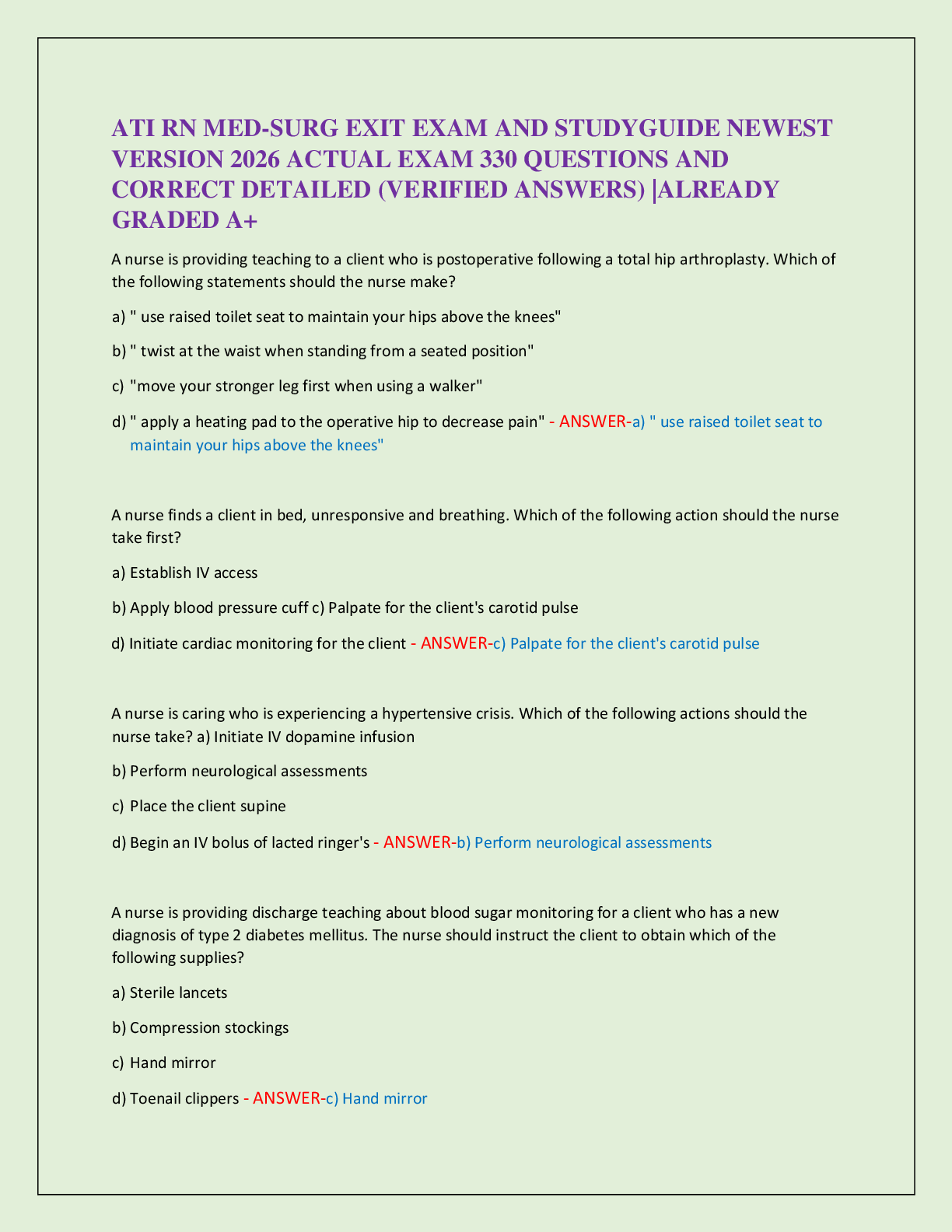 ATI RN MED-SURG EXIT EXAM AND STUDYGUIDE NEWEST VERSION 2026 ACTUAL EXAM 330 QUESTIONS AND CORRECT DETAILED (VERIFIED ANSWERS) |ALREADY GRADED A+

A nurse is providing teaching to a client who is postoperative following a total hip arthroplasty. Which of the following statements should the nurse make?

a) " use raised toilet seat to maintain your hips above the knees"

b) " twist at the waist when standing from a seated position"

c) "move your stronger leg first when using a walker"

d) " apply a heating pad to the operative hip to decrease pain" - ANSWER-a) " use raised toilet seat to maintain your hips above the knees"

A nurse finds a client in bed, unresponsive and breathing. Which of the following action should the nurse take first?

a) Establish IV access

b) Apply blood pressure cuff c) Palpate for the client's carotid pulse

d) Initiate cardiac monitoring for the client - ANSWER-c) Palpate for the client's carotid pulse

A nurse is caring who is experiencing a hypertensive crisis. Which of the following actions should the nurse take? a) Initiate IV dopamine infusion

b) Perform neurological assessments

c) Place the client supine

d) Begin an IV bolus of lacted ringer's - ANSWER-b) Perform neurological assessments

A nurse is providing discharge teaching about blood sugar monitoring for a client who has a new diagnosis of type 2 diabetes mellitus. The nurse should instruct the client to obtain which of the following supplies?

a) Sterile lancets

b) Compression stockings

c) Hand mirror

d) Toenail clippers - ANSWER-c) Hand mirror